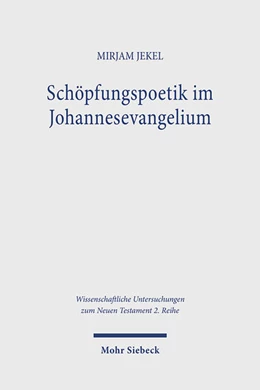 MIRJAM JEKEL

Schöpfungspoetik im Johannesevangelium

Wissenschaftliche Untersuchungen zum Neuen Testament 2. Reihe

Mohr Siebeck